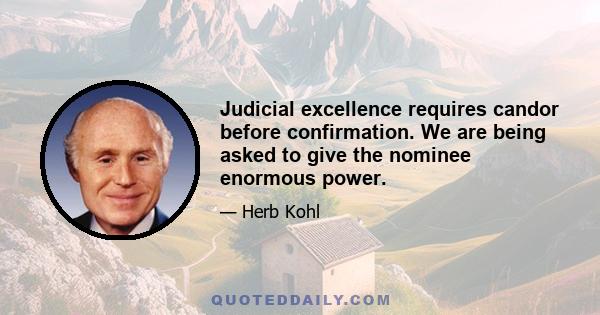 Judicial excellence requires candor before confirmation. We are being asked to give the nominee enormous power.

— Herb Kohl

QUOTEDDAILY.COM